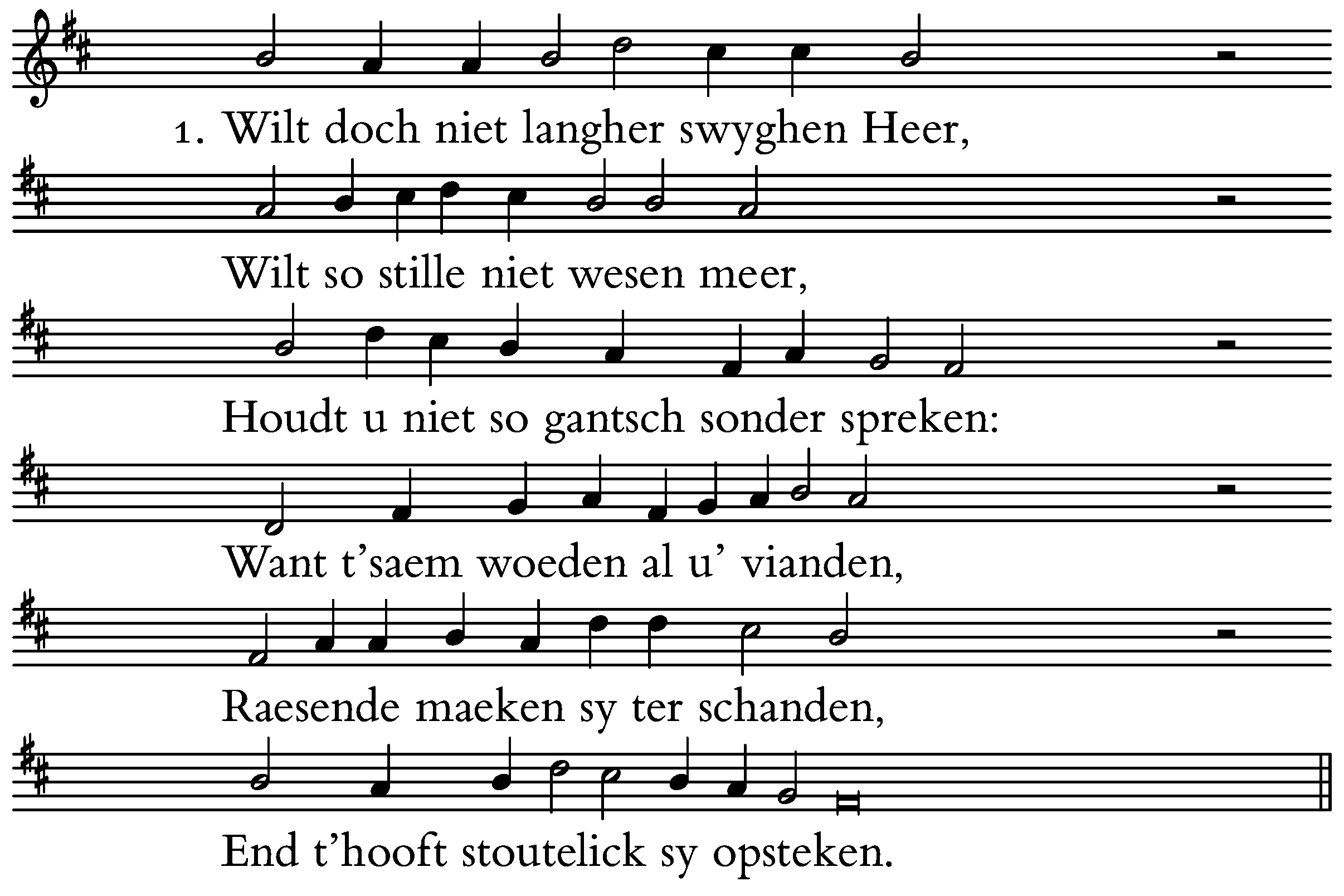 1. Wilt doch niet langher swyghen Heer,

Wilt so stille niet wesen meer,

Houdt u niet so gantsch sonder spreken:

Want t'saem woeden al u' vianden,

Raesende maeken sy ter schanden,

End t'hooft stoutelick sy opsteken.